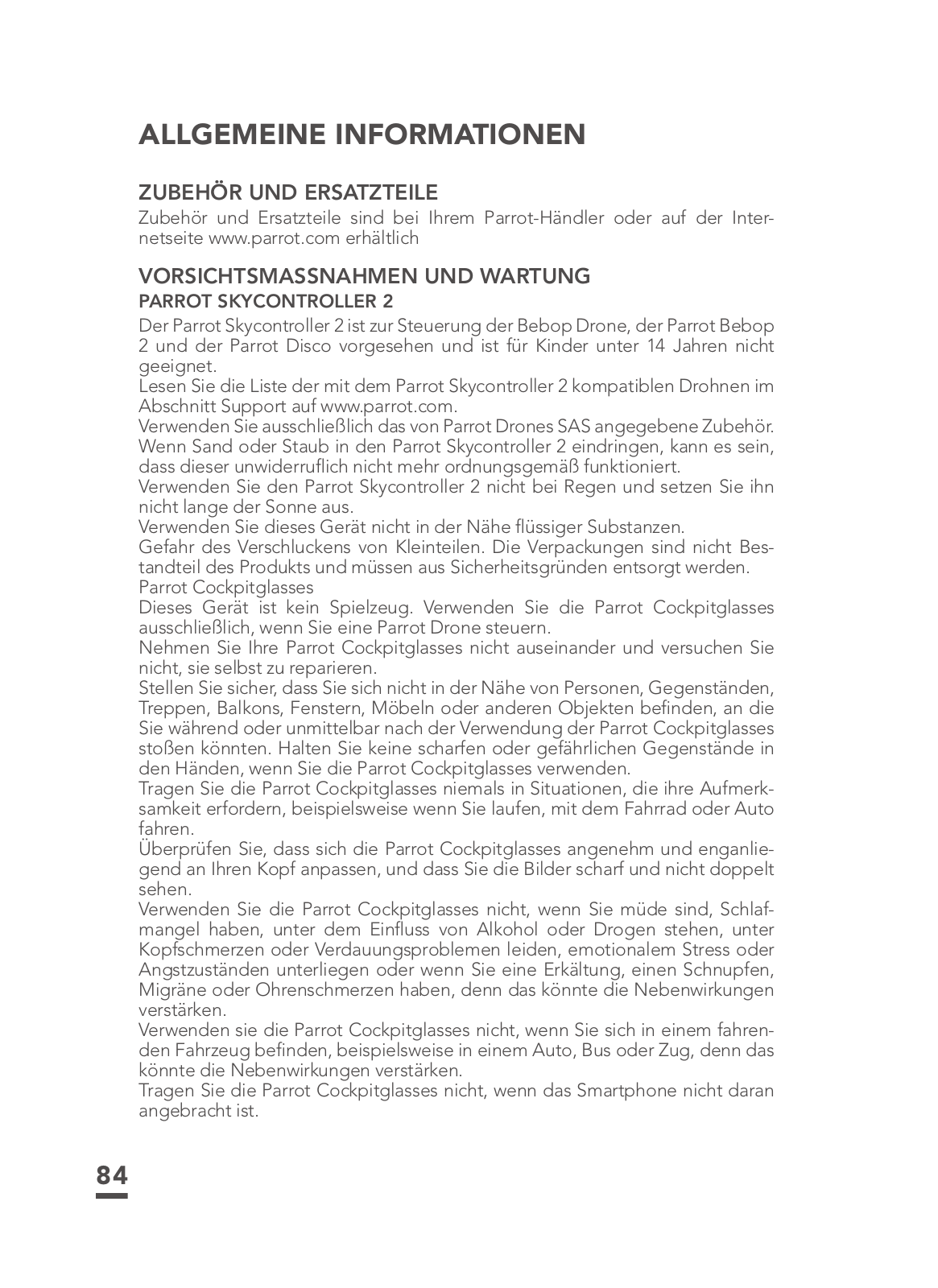 ALLGEMEINE INFORMATIONEN

ZUBEHÖR UND ERSATZTEILE

Zubehör und Ersatzteile sind bei Ihrem Parrot-Händler oder auf der Internetseite www.parrot.com erhältlich

VORSICHTSMASSNAHMEN UND WARTUNG

PARROT SKYCONTROLLER 2

Der Parrot Skycontroller 2 ist zur Steuerung der Bebop Drone, der Parrot Bebop 2 und der Parrot Disco vorgesehen und ist für Kinder unter 14 Jahren nicht geeignet.
Lesen Sie die Liste der mit dem Parrot Skycontroller 2 kompatiblen Drohnen im Abschnitt Support auf www.parrot.com.
Verwenden Sie ausschließlich das von Parrot Drones SAS angegebene Zubehör.
Wenn Sand oder Staub in den Parrot Skycontroller 2 eindringen, kann es sein, dass dieser unwiderruflich nicht mehr ordnungsgemäß funktioniert.
Verwenden Sie den Parrot Skycontroller 2 nicht bei Regen und setzen Sie ihn nicht lange der Sonne aus.
Verwenden Sie dieses Gerät nicht in der Nähe flüssiger Substanzen.
Gefahr des Verschluckens von Kleinteilen. Die Verpackungen sind nicht Bestandteil des Produkts und müssen aus Sicherheitsgründen entsorgt werden.
Parrot Cockpitglasses
Dieses Gerät ist kein Spielzeug. Verwenden Sie die Parrot Cockpitglasses ausschließlich, wenn Sie eine Parrot Drone steuern.
Nehmen Sie Ihre Parrot Cockpitglasses nicht auseinander und versuchen Sie nicht, sie selbst zu reparieren.
Stellen Sie sicher, dass Sie sich nicht in der Nähe von Personen, Gegenständen, Treppen, Balkons, Fenstern, Möbeln oder anderen Objekten befinden, an die Sie während oder unmittelbar nach der Verwendung der Parrot Cockpitglasses stoßen könnten. Halten Sie keine scharfen oder gefährlichen Gegenstände in den Händen, wenn Sie die Parrot Cockpitglasses verwenden.
Tragen Sie die Parrot Cockpitglasses niemals in Situationen, die ihre Aufmerksamkeit erfordern, beispielsweise wenn Sie laufen, mit dem Fahrrad oder Auto fahren.
Überprüfen Sie, dass sich die Parrot Cockpitglasses angenehm und enganliegend an Ihren Kopf anpassen, und dass Sie die Bilder scharf und nicht doppelt sehen.
Verwenden Sie die Parrot Cockpitglasses nicht, wenn Sie müde sind, Schlafmangel haben, unter dem Einfluss von Alkohol oder Drogen stehen, unter Kopfschmerzen oder Verdauungsproblemen leiden, emotionalem Stress oder Angstzuständen unterliegen oder wenn Sie eine Erkältung, einen Schnupfen, Migräne oder Ohrenschmerzen haben, denn das könnte die Nebenwirkungen verstärken.
Verwenden sie die Parrot Cockpitglasses nicht, wenn Sie sich in einem fahrenden Fahrzeug befinden, beispielsweise in einem Auto, Bus oder Zug, denn das könnte die Nebenwirkungen verstärken.
Tragen Sie die Parrot Cockpitglasses nicht, wenn das Smartphone nicht daran angebracht ist.

84